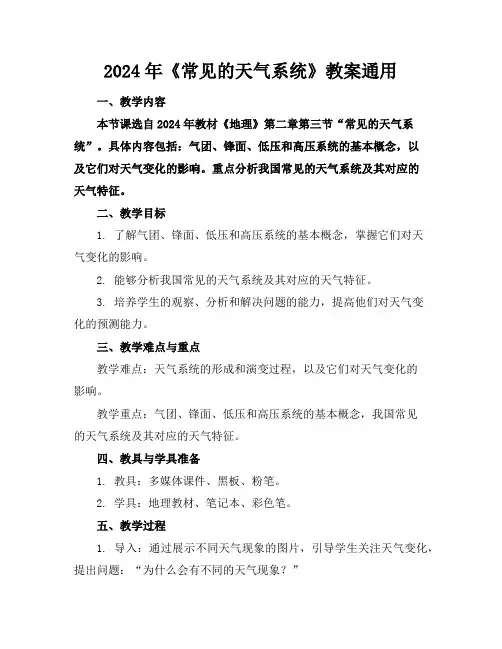 2024年《常见的天气系统》教案通用

一、教学内容

本节课选自2024年教材《地理》第二章第三节“常见的天气系统”。具体内容包括：气团、锋面、低压和高压系统的基本概念，以及它们对天气变化的影响。重点分析我国常见的天气系统及其对应的天气特征。

二、教学目标

1. 了解气团、锋面、低压和高压系统的基本概念，掌握它们对天气变化的影响。

2. 能够分析我国常见的天气系统及其对应的天气特征。

3. 培养学生的观察、分析和解决问题的能力，提高他们对天气变化的预测能力。

三、教学难点与重点

教学难点：天气系统的形成和演变过程，以及它们对天气变化的影响。

教学重点：气团、锋面、低压和高压系统的基本概念，我国常见的天气系统及其对应的天气特征。

四、教具与学具准备

1. 教具：多媒体课件、黑板、粉笔。

2. 学具：地理教材、笔记本、彩色笔。

五、教学过程

1. 导入：通过展示不同天气现象的图片，引导学生关注天气变化，提出问题：“为什么会有不同的天气现象？”